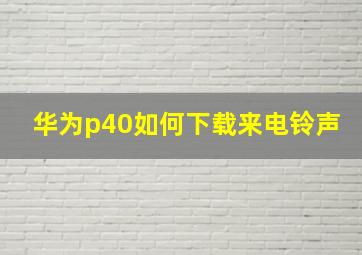 华为p40如何下载来电铃声